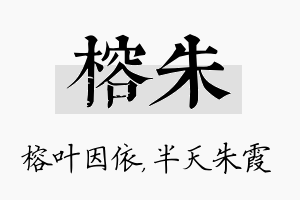 榕朱

榕叶因依，半天朱霞